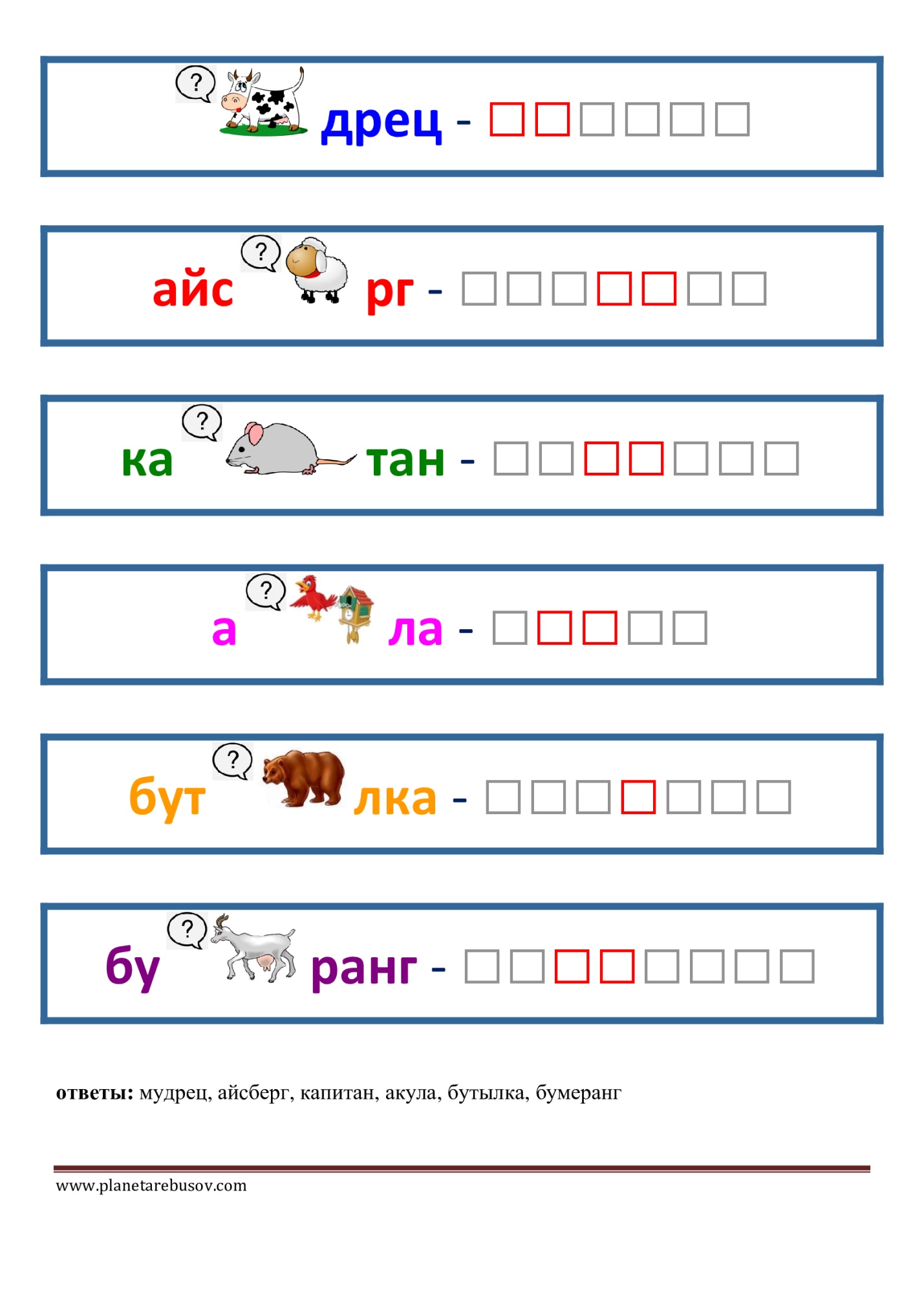 ? дрец - ☐☐☐☐☐☐

айс ? рг - ☐☐☐☐☐☐☐

ка ? тан - ☐☐☐☐☐☐☐

а ? ла - ☐☐☐☐☐

бут ? лка - ☐☐☐☐☐☐☐

бу ? ранг - ☐☐☐☐☐☐☐☐

ответы: мудрец, айсберг, капитан, акула, бутылка, бумеранг

www.planetarebusov.com